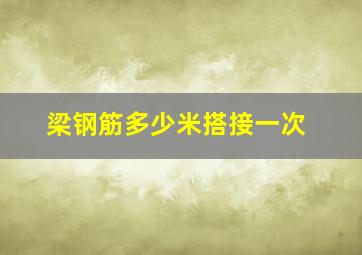 梁钢筋多少米搭接一次